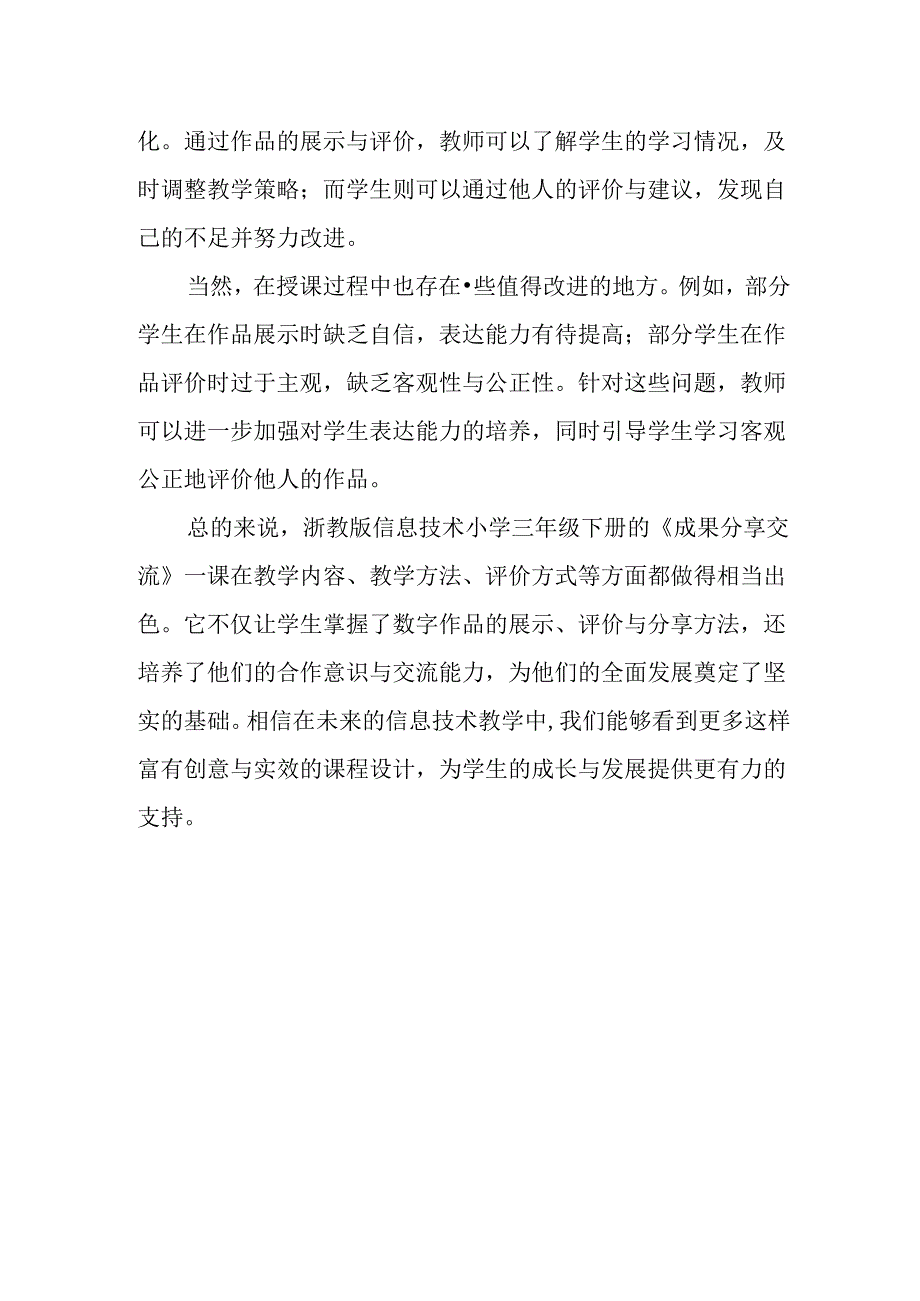 化。通过作品的展示与评价，教师可以了解学生的学习情况，及时调整教学策略；而学生则可以通过他人的评价与建议，发现自己的不足并努力改进。

当然，在授课过程中也存在•些值得改进的地方。例如，部分学生在作品展示时缺乏自信，表达能力有待提高；部分学生在作品评价时过于主观，缺乏客观性与公正性。针对这些问题，教师可以进一步加强对学生表达能力的培养，同时引导学生学习客观公正地评价他人的作品。

总的来说，浙教版信息技术小学三年级下册的《成果分享交流》一课在教学内容、教学方法、评价方式等方面都做得相当出色。它不仅让学生掌握了数字作品的展示、评价与分享方法，还培养了他们的合作意识与交流能力，为他们的全面发展奠定了坚实的基础。相信在未来的信息技术教学中，我们能够看到更多这样富有创意与实效的课程设计，为学生的成长与发展提供更有力的支持。